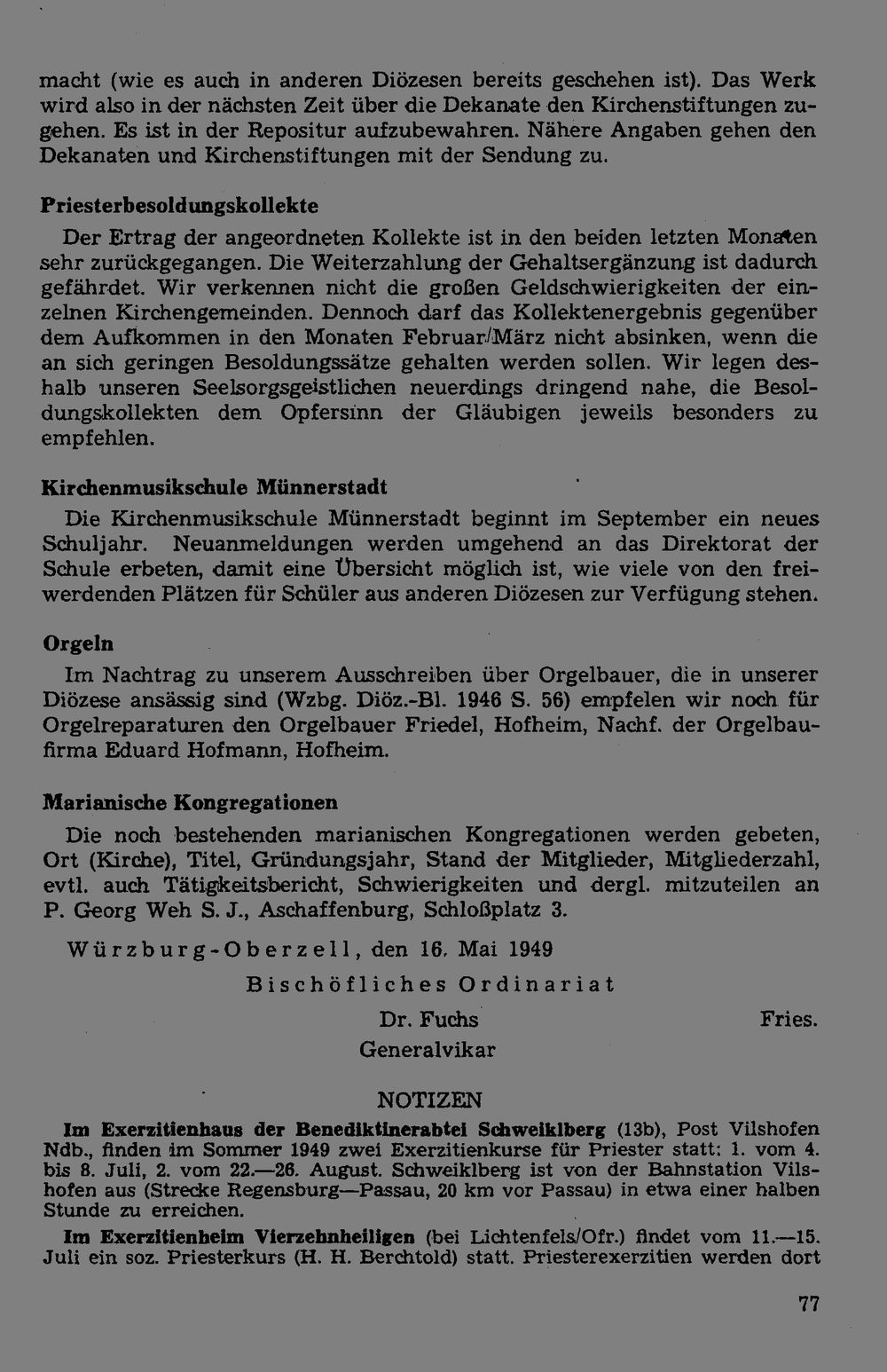 macht (wie es auch in anderen Diözesen bereits geschehen ist). Das Werk wird also in der nächsten Zeit über die Dekanate den Kirchenstiftungen zugehen. Es ist in der Repositur aufzubewahren. Nähere Angaben gehen den Dekanaten und Kirchenstiftungen mit der Sendung zu.

Priesterbesoldungskollekte

Der Ertrag der angeordneten Kollekte ist in den beiden letzten Monaten sehr zurückgegangen. Die Weiterzahlung der Gehaltsergänzung ist dadurch gefährdet. Wir verkennen nicht die großen Geldschwierigkeiten der einzelnen Kirchengemeinden. Dennoch darf das Kollektenergebnis gegenüber dem Aufkommen in den Monaten Februar/März nicht absinken, wenn die an sich geringen Besoldungssätze gehalten werden sollen. Wir legen deshalb unseren Seelsorgsgeistlichen neuerdings dringend nahe, die Besoldungskollekten dem Opfersinn der Gläubigen jeweils besonders zu empfehlen.

Kirchenmusikschule Münnerstadt

Die Kirchenmusikschule Münnerstadt beginnt im September ein neues Schuljahr. Neuanmeldungen werden umgehend an das Direktorat der Schule erbeten, damit eine Übersicht möglich ist, wie viele von den freiwerdenden Plätzen für Schüler aus anderen Diözesen zur Verfügung stehen.

Orgeln

Im Nachtrag zu unserem Ausschreiben über Orgelbauer, die in unserer Diözese ansässig sind (Wzbg. Diöz.-Bl. 1946 S. 56) empfelen wir noch für Orgelreparaturen den Orgelbauer Friedel, Hofheim, Nachf. der Orgelbaufirma Eduard Hofmann, Hofheim.

Marianische Kongregationen

Die noch bestehenden marianischen Kongregationen werden gebeten, Ort (Kirche), Titel, Gründungsjahr, Stand der Mitglieder, Mitgliederzahl, evtl. auch Tätigkeitsbericht, Schwierigkeiten und dergl. mitzuteilen an P. Georg Weh S. J., Aschaffenburg, Schloßplatz 3.

Würzburg-Oberzell, den 16. Mai 1949

Bischöfliches Ordinariat

Dr. Fuchs
Generalvikar

Fries.

NOTIZEN

Im Exerzitienhaus der Benediktinerabtei Schweiklberg (13b), Post Vilshofen Ndb., finden im Sommer 1949 zwei Exerzitienkurse für Priester statt: 1. vom 4. bis 8. Juli, 2. vom 22.—26. August. Schweiklberg ist von der Bahnstation Vilshofen aus (Strecke Regensburg—Passau, 20 km vor Passau) in etwa einer halben Stunde zu erreichen.

Im Exerzitienheim Vierzehnheiligen (bei Lichtenfels/Ofr.) findet vom 11.—15. Juli ein soz. Priesterkurs (H. H. Berchtold) statt. Priesterexerzitien werden dort

77